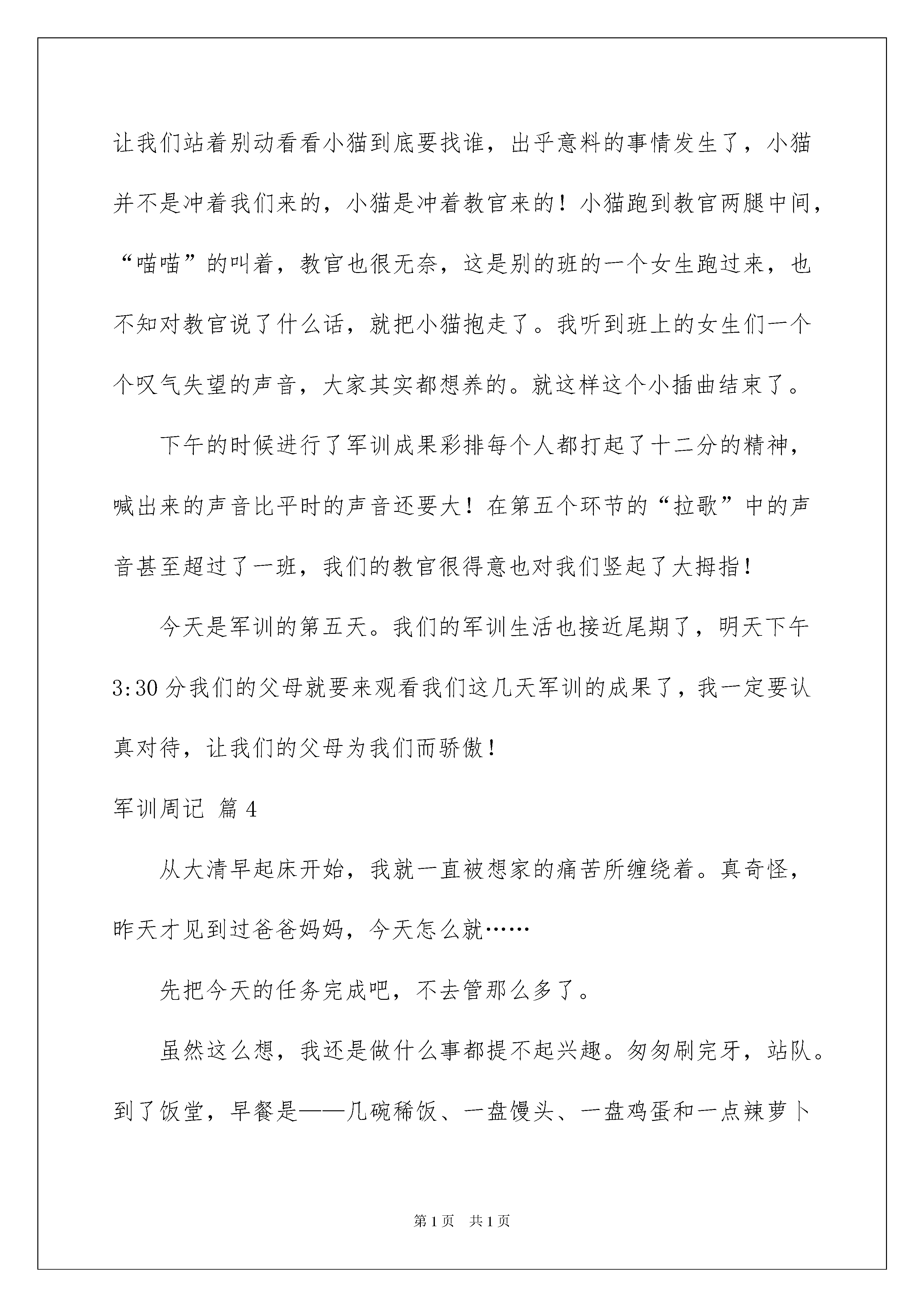 让我们站着别动看看小猫到底要找谁，出乎意料的事情发生了，小猫并不是冲着我们来的，小猫是冲着教官来的！小猫跑到教官两腿中间，“喵喵”的叫着，教官也很无奈，这是别的班的一个女生跑过来，也不知对教官说了什么话，就把小猫抱走了。我听到班上的女生们一个个叹气失望的声音，大家其实都想养的。就这样这个小插曲结束了。

下午的时候进行了军训成果彩排每个人都打起了十二分的精神，喊出来的声音比平时的声音还要大！在第五个环节的“拉歌”中的声音甚至超过了一班，我们的教官很得意也对我们竖起了大拇指！

今天是军训的第五天。我们的军训生活也接近尾期了，明天下午3:30分我们的父母就要来观看我们这几天军训的成果了，我一定要认真对待，让我们的父母为我们而骄傲！

军训周记 篇4

从大清早起床开始，我就一直被想家的痛苦所缠绕着。真奇怪，昨天才见到过爸爸妈妈，今天怎么就……

先把今天的任务完成吧，不去管那么多了。

虽然这么想，我还是做什么事都提不起兴趣。匆匆刷完牙，站队。到了饭堂，早餐是——几碗稀饭、一盘馒头、一盘鸡蛋和一点辣萝卜

第1页 共1页